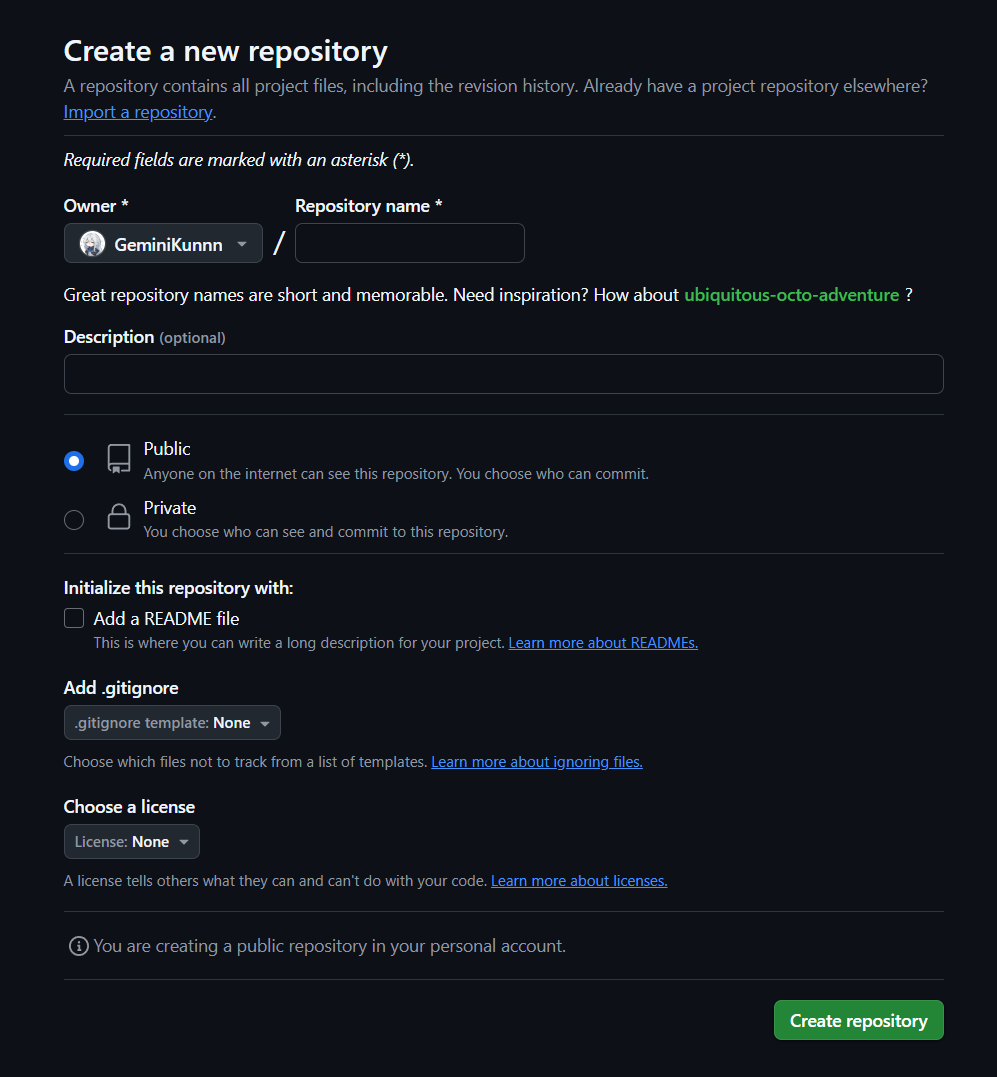 Create a new repository

A repository contains all project files, including the revision history. Already have a project repository elsewhere? Import a repository.

Required fields are marked with an asterisk (*).

Owner *

GeminiKunnn

/

Repository name *

Great repository names are short and memorable. Need inspiration? How about ubiquitous-octo-adventure ?

Description (optional)

Public
Anyone on the internet can see this repository. You choose who can commit.

Private
You choose who can see and commit to this repository.

Initialize this repository with:

Add a README file
This is where you can write a long description for your project. Learn more about READMEs.

Add .gitignore

.gitignore template: None

Choose which files not to track from a list of templates. Learn more about ignoring files.

Choose a license

License: None

A license tells others what they can and can't do with your code. Learn more about licenses.

You are creating a public repository in your personal account.

Create repository